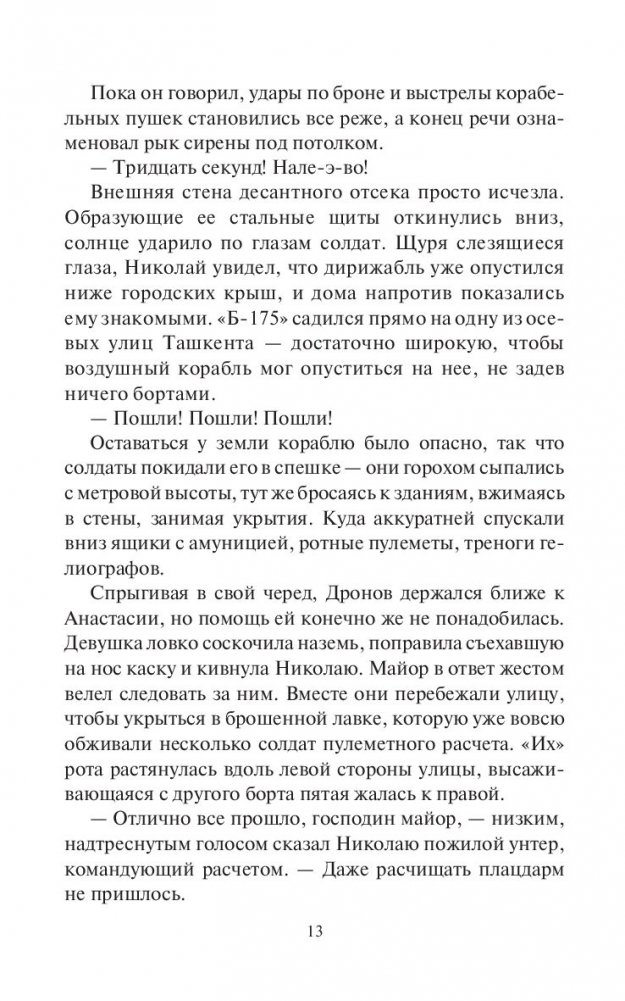 Пока он говорил, удары по броне и выстрелы корабельных пушек становились все реже, а конец речи ознаменовал рык сирены под потолком.

— Тридцать секунд! Нале-э-во!

Внешняя стена десантного отсека просто исчезла. Образующие ее стальные щиты откинулись вниз, солнце ударило по глазам солдат. Щуря слезящиеся глаза, Николай увидел, что дирижабль уже опустился ниже городских крыш, и дома напротив показались ему знакомыми. «Б-175» садился прямо на одну из осевых улиц Ташкента — достаточно широкую, чтобы воздушный корабль мог опуститься на нее, не задев ничего бортами.

— Пошли! Пошли! Пошли!

Оставаться у земли кораблю было опасно, так что солдаты покидали его в спешке — они горохом сыпались с метровой высоты, тут же бросаясь к зданиям, вжимаясь в стены, занимая укрытия. Куда аккуратней спускали вниз ящики с амуницией, ротные пулеметы, треноги гелиографов.

Спрыгивая в свой черед, Дронов держался ближе к Анастасии, но помощь ей конечно же не понадобилась. Девушка ловко соскочила наземь, поправила съехавшую на нос каску и кивнула Николаю. Майор в ответ жестом велел следовать за ним. Вместе они перебежали улицу, чтобы укрыться в брошенной лавке, которую уже вовсю обживали несколько солдат пулеметного расчета. «Их» рота растянулась вдоль левой стороны улицы, высаживающаяся с другого борта пятая жалась к правой.

— Отлично все прошло, господин майор, — низким, надтреснутым голосом сказал Николаю пожилой унтер, командующий расчетом. — Даже расчищать плацдарм не пришлось.

13